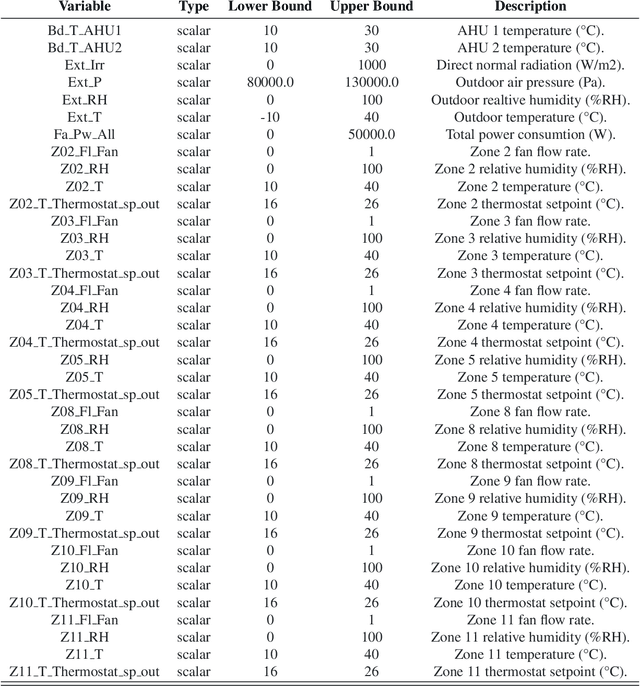 | Variable | Type | Lower Bound | Upper Bound | Description |
|---|---|---|---|---|
| Bd_T_AHU1 | scalar | 10 | 30 | AHU 1 temperature (°C). |
| Bd_T_AHU2 | scalar | 10 | 30 | AHU 2 temperature (°C). |
| Ext_Irr | scalar | 0 | 1000 | Direct normal radiation (W/m2). |
| Ext_P | scalar | 80000.0 | 130000.0 | Outdoor air pressure (Pa). |
| Ext_RH | scalar | 0 | 100 | Outdoor realtive humidity (%RH). |
| Ext_T | scalar | -10 | 40 | Outdoor temperature (°C). |
| Fa_Pw_All | scalar | 0 | 50000.0 | Total power consumtion (W). |
| Z02_Fl_Fan | scalar | 0 | 1 | Zone 2 fan flow rate. |
| Z02_RH | scalar | 0 | 100 | Zone 2 relative humidity (%RH). |
| Z02_T | scalar | 10 | 40 | Zone 2 temperature (°C). |
| Z02_T_Thermostat_sp_out | scalar | 16 | 26 | Zone 2 thermostat setpoint (°C). |
| Z03_Fl_Fan | scalar | 0 | 1 | Zone 3 fan flow rate. |
| Z03_RH | scalar | 0 | 100 | Zone 3 relative humidity (%RH). |
| Z03_T | scalar | 10 | 40 | Zone 3 temperature (°C). |
| Z03_T_Thermostat_sp_out | scalar | 16 | 26 | Zone 3 thermostat setpoint (°C). |
| Z04_Fl_Fan | scalar | 0 | 1 | Zone 4 fan flow rate. |
| Z04_RH | scalar | 0 | 100 | Zone 4 relative humidity (%RH). |
| Z04_T | scalar | 10 | 40 | Zone 4 temperature (°C). |
| Z04_T_Thermostat_sp_out | scalar | 16 | 26 | Zone 4 thermostat setpoint (°C). |
| Z05_RH | scalar | 0 | 100 | Zone 5 relative humidity (%RH). |
| Z05_T | scalar | 10 | 40 | Zone 5 temperature (°C). |
| Z05_T_Thermostat_sp_out | scalar | 16 | 26 | Zone 5 thermostat setpoint (°C). |
| Z08_Fl_Fan | scalar | 0 | 1 | Zone 8 fan flow rate. |
| Z08_RH | scalar | 0 | 100 | Zone 8 relative humidity (%RH). |
| Z08_T | scalar | 10 | 40 | Zone 8 temperature (°C). |
| Z08_T_Thermostat_sp_out | scalar | 16 | 26 | Zone 8 thermostat setpoint (°C). |
| Z09_Fl_Fan | scalar | 0 | 1 | Zone 9 fan flow rate. |
| Z09_RH | scalar | 0 | 100 | Zone 9 relative humidity (%RH). |
| Z09_T | scalar | 10 | 40 | Zone 9 temperature (°C). |
| Z09_T_Thermostat_sp_out | scalar | 16 | 26 | Zone 9 thermostat setpoint (°C). |
| Z10_Fl_Fan | scalar | 0 | 1 | Zone 10 fan flow rate. |
| Z10_RH | scalar | 0 | 100 | Zone 10 relative humidity (%RH). |
| Z10_T | scalar | 10 | 40 | Zone 10 temperature (°C). |
| Z10_T_Thermostat_sp_out | scalar | 16 | 26 | Zone 10 thermostat setpoint (°C). |
| Z11_Fl_Fan | scalar | 0 | 1 | Zone 11 fan flow rate. |
| Z11_RH | scalar | 0 | 100 | Zone 11 relative humidity (%RH). |
| Z11_T | scalar | 10 | 40 | Zone 11 temperature (°C). |
| Z11_T_Thermostat_sp_out | scalar | 16 | 26 | Zone 11 thermostat setpoint (°C). |